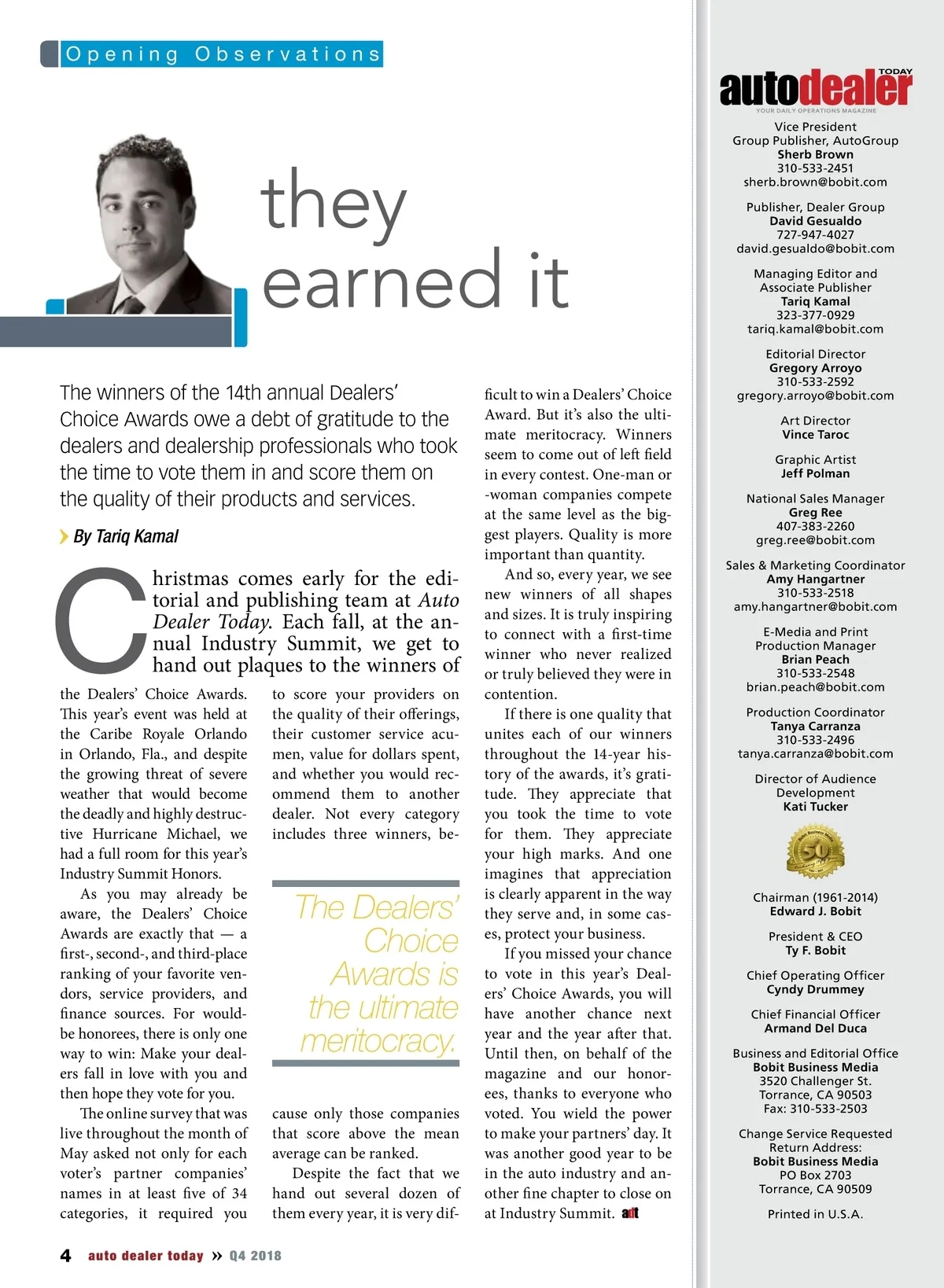 Opening Observations

they earned it

The winners of the 14th annual Dealers' Choice Awards owe a debt of gratitude to the dealers and dealership professionals who took the time to vote them in and score them on the quality of their products and services.

By Tariq Kamal

Christmas comes early for the editorial and publishing team at Auto Dealer Today. Each fall, at the annual Industry Summit, we get to hand out plaques to the winners of the Dealers' Choice Awards. This year's event was held at the Caribe Royale Orlando in Orlando, Fla., and despite the growing threat of severe weather that would become the deadly and highly destructive Hurricane Michael, we had a full room for this year's Industry Summit Honors.

As you may already be aware, the Dealers' Choice Awards are exactly that — a first-, second-, and third-place ranking of your favorite vendors, service providers, and finance sources. For would-be honorees, there is only one way to win: Make your dealers fall in love with you and then hope they vote for you.

The online survey that was live throughout the month of May asked not only for each voter's partner companies' names in at least five of 34 categories, it required you to score your providers on the quality of their offerings, their customer service acumen, value for dollars spent, and whether you would recommend them to another dealer. Not every category includes three winners, because only those companies that score above the mean average can be ranked.

The Dealers' Choice Awards is the ultimate meritocracy.

Despite the fact that we hand out several dozen of them every year, it is very difficult to win a Dealers' Choice Award. But it's also the ultimate meritocracy. Winners seem to come out of left field in every contest. One-man or -woman companies compete at the same level as the biggest players. Quality is more important than quantity.

And so, every year, we see new winners of all shapes and sizes. It is truly inspiring to connect with a first-time winner who never realized or truly believed they were in contention.

If there is one quality that unites each of our winners throughout the 14-year history of the awards, it's gratitude. They appreciate that you took the time to vote for them. They appreciate your high marks. And one imagines that appreciation is clearly apparent in the way they serve and, in some cases, protect your business.

If you missed your chance to vote in this year's Dealers' Choice Awards, you will have another chance next year and the year after that. Until then, on behalf of the magazine and our honorees, thanks to everyone who voted. You wield the power to make your partners' day. It was another good year to be in the auto industry and another fine chapter to close on at Industry Summit. adt

4 auto dealer today » Q4 2018

autodealer TODAY
YOUR DAILY OPERATIONS MAGAZINE

Vice President
Group Publisher, AutoGroup
Sherb Brown
310-533-2451
sherb.brown@bobit.com

Publisher, Dealer Group
David Gesualdo
727-947-4027
david.gesualdo@bobit.com

Managing Editor and Associate Publisher
Tariq Kamal
323-377-0929
tariq.kamal@bobit.com

Editorial Director
Gregory Arroyo
310-533-2592
gregory.arroyo@bobit.com

Art Director
Vince Taroc

Graphic Artist
Jeff Polman

National Sales Manager
Greg Ree
407-383-2260
greg.ree@bobit.com

Sales & Marketing Coordinator
Amy Hangartner
310-533-2518
amy.hangartner@bobit.com

E-Media and Print Production Manager
Brian Peach
310-533-2548
brian.peach@bobit.com

Production Coordinator
Tanya Carranza
310-533-2496
tanya.carranza@bobit.com

Director of Audience Development
Kati Tucker

Bobit Business Media 50

Chairman (1961-2014)
Edward J. Bobit

President & CEO
Ty F. Bobit

Chief Operating Officer
Cyndy Drummey

Chief Financial Officer
Armand Del Duca

Business and Editorial Office
Bobit Business Media
3520 Challenger St.
Torrance, CA 90503
Fax: 310-533-2503

Change Service Requested
Return Address:
Bobit Business Media
PO Box 2703
Torrance, CA 90509

Printed in U.S.A.